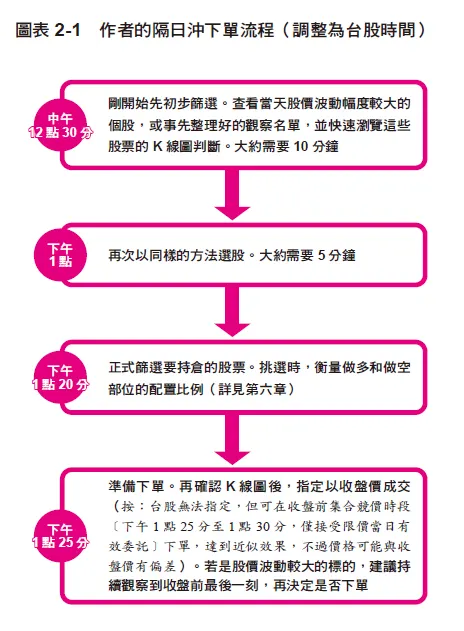 圖表 2-1　作者的隔日沖下單流程（調整為台股時間）

中午
12 點 30 分

剛開始先初步篩選。查看當天股價波動幅度較大的個股，或事先整理好的觀察名單，並快速瀏覽這些股票的 K 線圖判斷。大約需要 10 分鐘

下午
1 點

再次以同樣的方法選股。大約需要 5 分鐘

下午
1 點 20 分

正式篩選要持倉的股票。挑選時，衡量做多和做空部位的配置比例（詳見第六章）

下午
1 點 25 分

準備下單。再確認 K 線圖後，指定以收盤價成交（按：台股無法指定，但可在收盤前集合競價時段〔下午 1 點 25 分至 1 點 30 分，僅接受限價當日有效委託〕下單，達到近似效果，不過價格可能與收盤價有偏差）。若是股價波動較大的標的，建議持續觀察到收盤前最後一刻，再決定是否下單